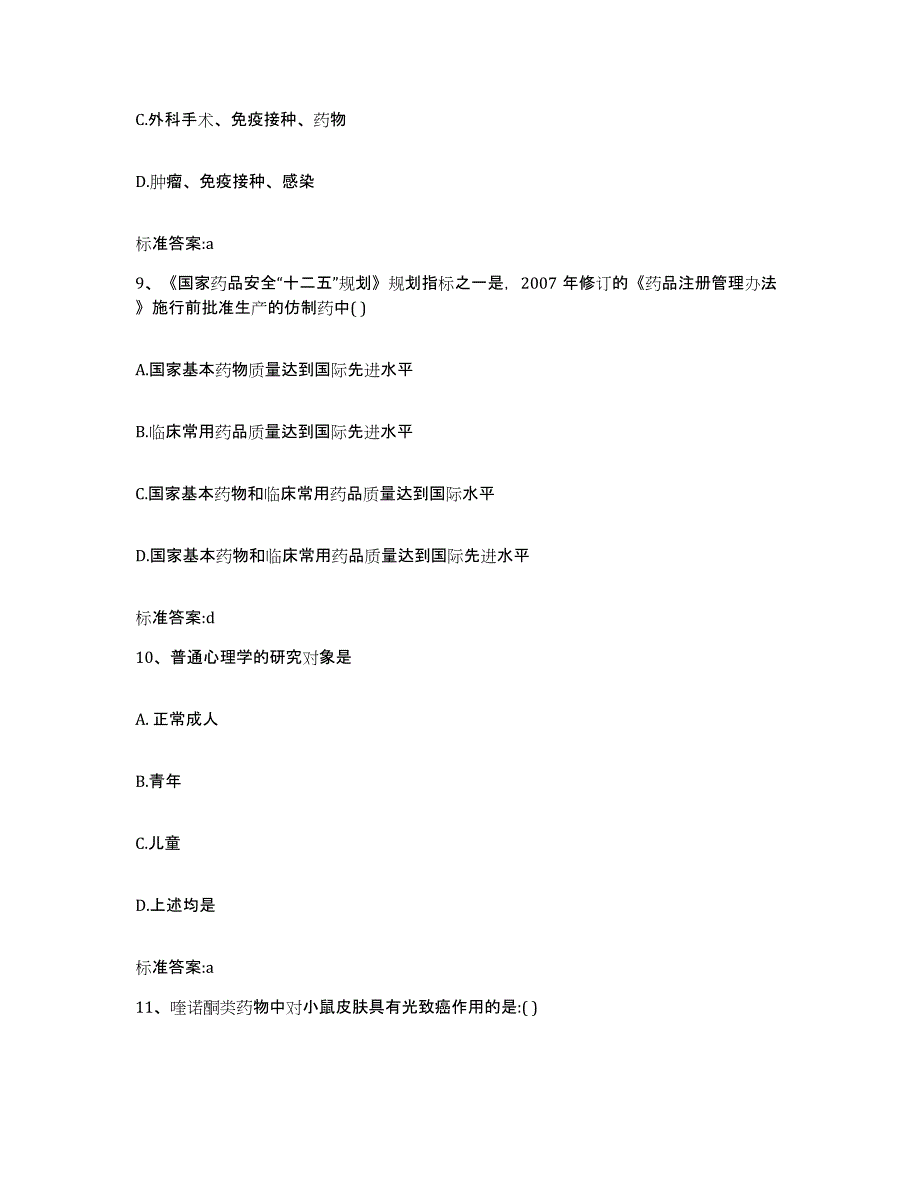 C.外科手术、免疫接种、药物

D.肿瘤、免疫接种、感染

标准答案:a

9、《国家药品安全“十二五”规划》规划指标之一是，2007 年修订的《药品注册管理办法》施行前批准生产的仿制药中( )

A.国家基本药物质量达到国际先进水平

B.临床常用药品质量达到国际先进水平

C.国家基本药物和临床常用药品质量达到国际水平

D.国家基本药物和临床常用药品质量达到国际先进水平

标准答案:d

10、普通心理学的研究对象是

A. 正常成人

B.青年

C.儿童

D.上述均是

标准答案:a

11、喹诺酮类药物中对小鼠皮肤具有光致癌作用的是:( )